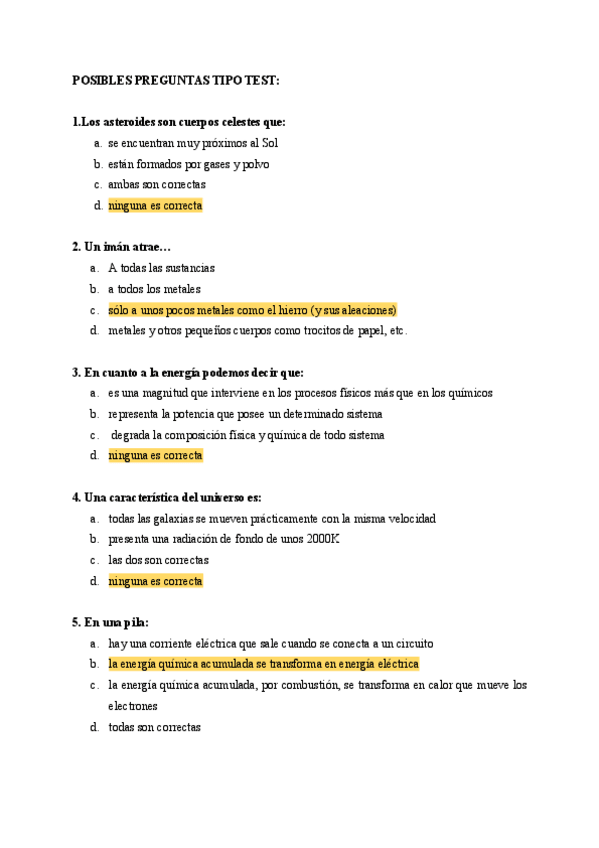 POSIBLES PREGUNTAS TIPO TEST:

1.Los asteroides son cuerpos celestes que:

a. se encuentran muy próximos al Sol
b. están formados por gases y polvo
c. ambas son correctas
d. ninguna es correcta

2. Un imán atrae…

a. A todas las sustancias
b. a todos los metales
c. sólo a unos pocos metales como el hierro (y sus aleaciones)
d. metales y otros pequeños cuerpos como trocitos de papel, etc.

3. En cuanto a la energía podemos decir que:

a. es una magnitud que interviene en los procesos físicos más que en los químicos
b. representa la potencia que posee un determinado sistema
c. degrada la composición física y química de todo sistema
d. ninguna es correcta

4. Una característica del universo es:

a. todas las galaxias se mueven prácticamente con la misma velocidad
b. presenta una radiación de fondo de unos 2000K
c. las dos son correctas
d. ninguna es correcta

5. En una pila:

a. hay una corriente eléctrica que sale cuando se conecta a un circuito
b. la energía química acumulada se transforma en energía eléctrica
c. la energía química acumulada, por combustión, se transforma en calor que mueve los electrones
d. todas son correctas